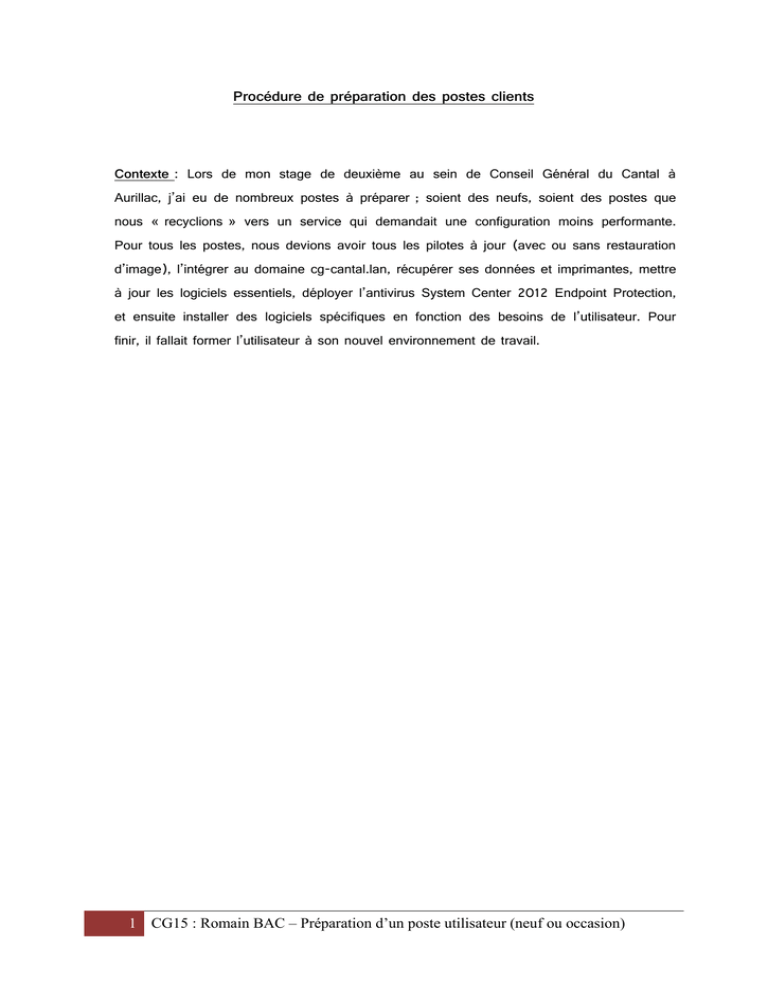 Procédure de préparation des postes clients

Contexte : Lors de mon stage de deuxième au sein de Conseil Général du Cantal à Aurillac, j'ai eu de nombreux postes à préparer ; soient des neufs, soient des postes que nous « recyclions » vers un service qui demandait une configuration moins performante. Pour tous les postes, nous devions avoir tous les pilotes à jour (avec ou sans restauration d'image), l'intégrer au domaine cg-cantal.lan, récupérer ses données et imprimantes, mettre à jour les logiciels essentiels, déployer l'antivirus System Center 2012 Endpoint Protection, et ensuite installer des logiciels spécifiques en fonction des besoins de l'utilisateur. Pour finir, il fallait former l'utilisateur à son nouvel environnement de travail.

1 CG15 : Romain BAC – Préparation d'un poste utilisateur (neuf ou occasion)